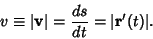 $v \equiv |\mathbf{v}| = \frac{ds}{dt} = |\mathbf{r}'(t)|.$